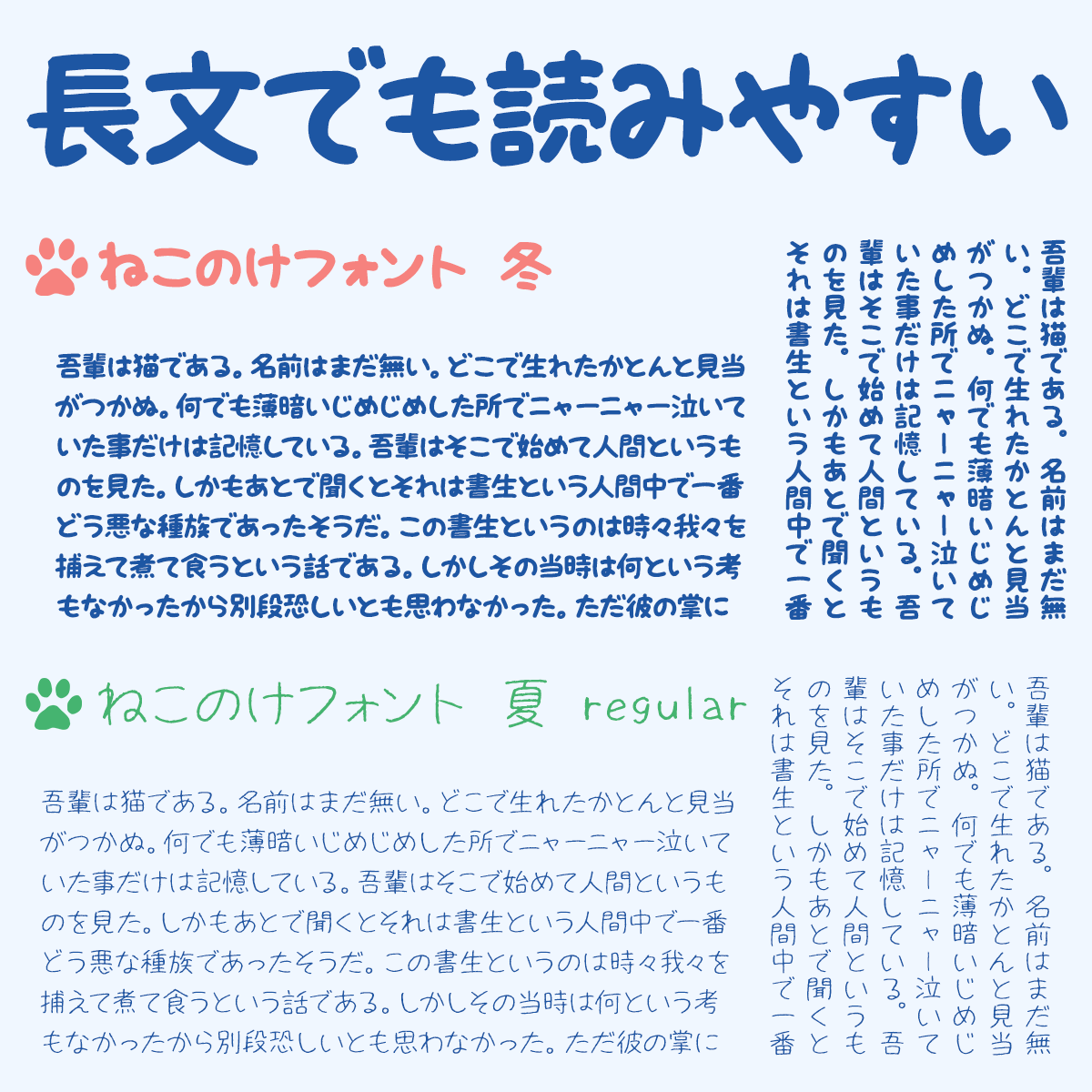 長文でも読みやすい

ねこのけフォント 冬

吾輩は猫である。名前はまだ無い。どこで生れたかとんと見当がつかぬ。何でも薄暗いじめじめした所でニャーニャー泣いていた事だけは記憶している。吾輩はそこで始めて人間というものを見た。しかもあとで聞くとそれは書生という人間中で一番どう悪な種族であったそうだ。この書生というのは時々我々を捕えて煮て食うという話である。しかしその当時は何という考もなかったから別段恐しいとも思わなかった。ただ彼の掌に

吾輩は猫である。名前はまだ無い。どこで生れたかとんと見当がつかぬ。何でも薄暗いじめじめした所でニャーニャー泣いていた事だけは記憶している。吾輩はそこで始めて人間というものを見た。しかもあとで聞くとそれは書生という人間中で一番

ねこのけフォント 夏 regular

吾輩は猫である。名前はまだ無い。どこで生れたかとんと見当がつかぬ。何でも薄暗いじめじめした所でニャーニャー泣いていた事だけは記憶している。吾輩はそこで始めて人間というものを見た。しかもあとで聞くとそれは書生という人間中で一番どう悪な種族であったそうだ。この書生というのは時々我々を捕えて煮て食うという話である。しかしその当時は何という考もなかったから別段恐しいとも思わなかった。ただ彼の掌に

吾輩は猫である。名前はまだ無い。どこで生れたかとんと見当がつかぬ。何でも薄暗いじめじめした所でニャーニャー泣いていた事だけは記憶している。吾輩はそこで始めて人間というものを見た。しかもあとで聞くとそれは書生という人間中で一番